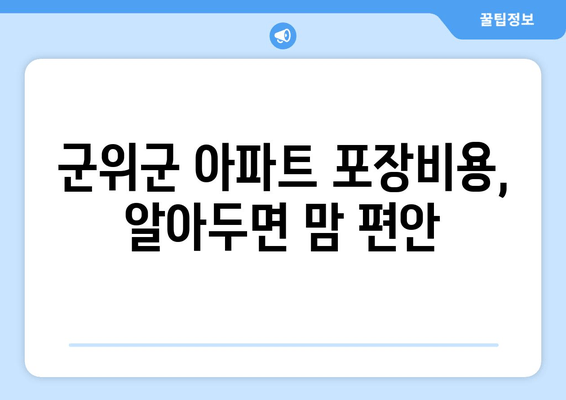 꿀팁정보

군위군 아파트 포장비용, 알아두면 맘 편안